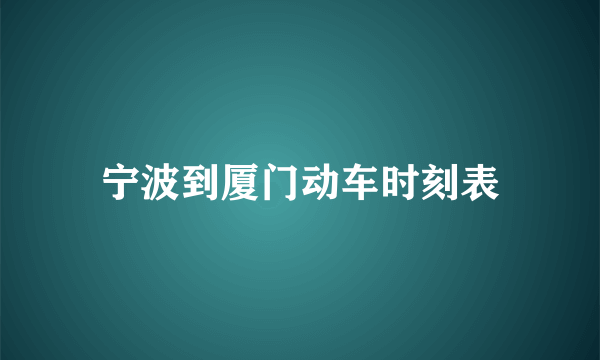 宁波到厦门动车时刻表